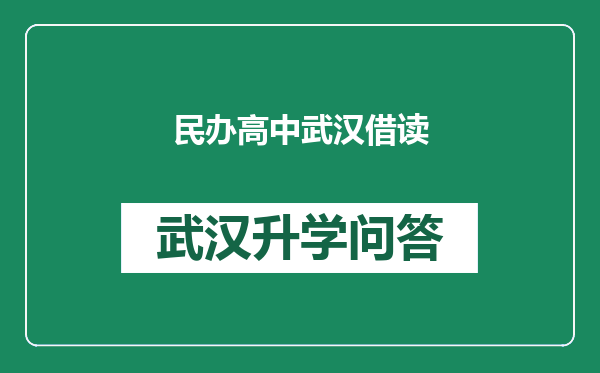 民办高中武汉借读

武汉升学问答